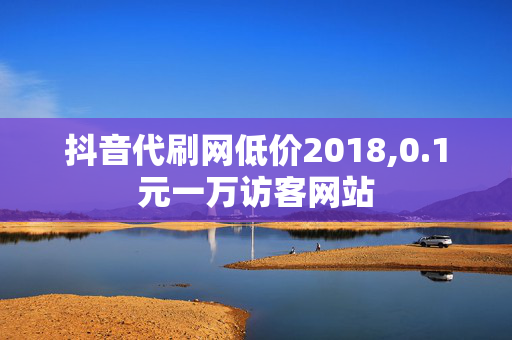 抖音代刷网低价2018,0.1元一万访客网站